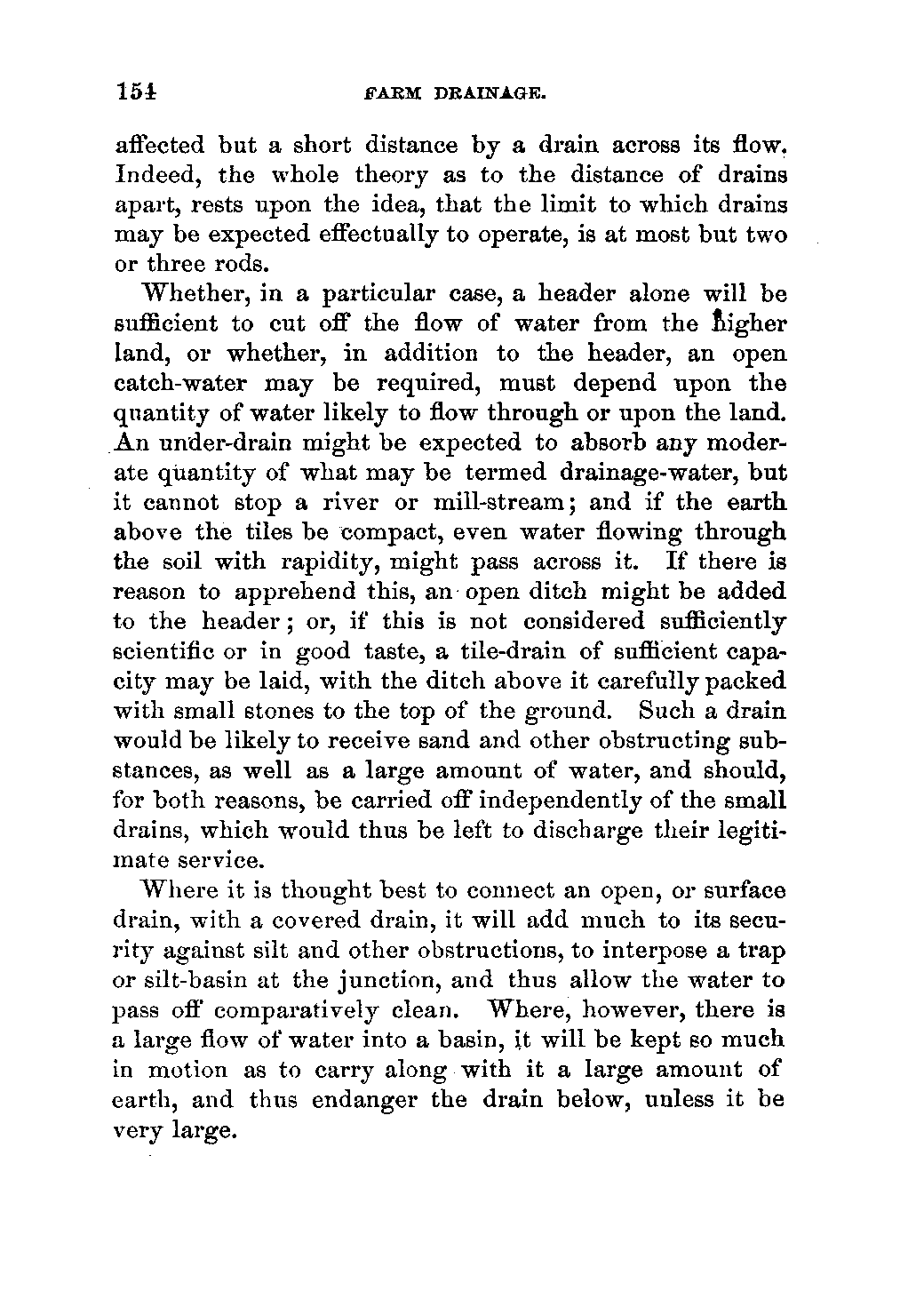 154 FARM DRAINAGE.

affected but a short distance by a drain across its flow. Indeed, the whole theory as to the distance of drains apart, rests upon the idea, that the limit to which drains may be expected effectually to operate, is at most but two or three rods.

Whether, in a particular case, a header alone will be sufficient to cut off the flow of water from the higher land, or whether, in addition to the header, an open catch-water may be required, must depend upon the quantity of water likely to flow through or upon the land. An under-drain might be expected to absorb any moderate quantity of what may be termed drainage-water, but it cannot stop a river or mill-stream; and if the earth above the tiles be compact, even water flowing through the soil with rapidity, might pass across it. If there is reason to apprehend this, an open ditch might be added to the header; or, if this is not considered sufficiently scientific or in good taste, a tile-drain of sufficient capacity may be laid, with the ditch above it carefully packed with small stones to the top of the ground. Such a drain would be likely to receive sand and other obstructing substances, as well as a large amount of water, and should, for both reasons, be carried off independently of the small drains, which would thus be left to discharge their legitimate service.

Where it is thought best to connect an open, or surface drain, with a covered drain, it will add much to its security against silt and other obstructions, to interpose a trap or silt-basin at the junction, and thus allow the water to pass off comparatively clean. Where, however, there is a large flow of water into a basin, it will be kept so much in motion as to carry along with it a large amount of earth, and thus endanger the drain below, unless it be very large.